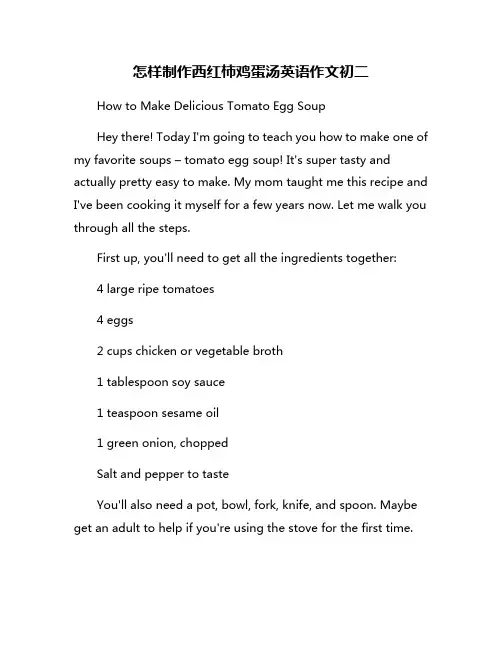 怎样制作西红柿鸡蛋汤英语作文初二

How to Make Delicious Tomato Egg Soup

Hey there! Today I'm going to teach you how to make one of my favorite soups – tomato egg soup! It's super tasty and actually pretty easy to make. My mom taught me this recipe and I've been cooking it myself for a few years now. Let me walk you through all the steps.

First up, you'll need to get all the ingredients together:

4 large ripe tomatoes

4 eggs

2 cups chicken or vegetable broth

1 tablespoon soy sauce

1 teaspoon sesame oil

1 green onion, chopped

Salt and pepper to taste

You'll also need a pot, bowl, fork, knife, and spoon. Maybe get an adult to help if you're using the stove for the first time.